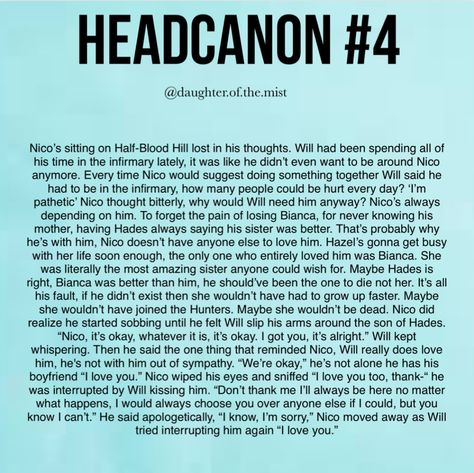 HEADCANON #4

@daughter.of.the.mist

Nico's sitting on Half-Blood Hill lost in his thoughts. Will had been spending all of his time in the infirmary lately, it was like he didn't even want to be around Nico anymore. Every time Nico would suggest doing something together Will said he had to be in the infirmary, how many people could be hurt every day? 'I'm pathetic' Nico thought bitterly, why would Will need him anyway? Nico's always depending on him. To forget the pain of losing Bianca, for never knowing his mother, having Hades always saying his sister was better. That's probably why he's with him, Nico doesn't have anyone else to love him. Hazel's gonna get busy with her life soon enough, the only one who entirely loved him was Bianca. She was literally the most amazing sister anyone could wish for. Maybe Hades is right, Bianca was better than him, he should've been the one to die not her. It's all his fault, if he didn't exist then she wouldn't have had to grow up faster. Maybe she wouldn't have joined the Hunters. Maybe she wouldn't be dead. Nico did realize he started sobbing until he felt Will slip his arms around the son of Hades. "Nico, it's okay, whatever it is, it's okay. I got you, it's alright." Will kept whispering. Then he said the one thing that reminded Nico, Will really does love him, he's not with him out of sympathy. "We're okay," he's not alone he has his boyfriend "I love you." Nico wiped his eyes and sniffed "I love you too, thank-" he was interrupted by Will kissing him. "Don't thank me I'll always be here no matter what happens, I would always choose you over anyone else if I could, but you know I can't." He said apologetically, "I know, I'm sorry," Nico moved away as Will tried interrupting him again "I love you."